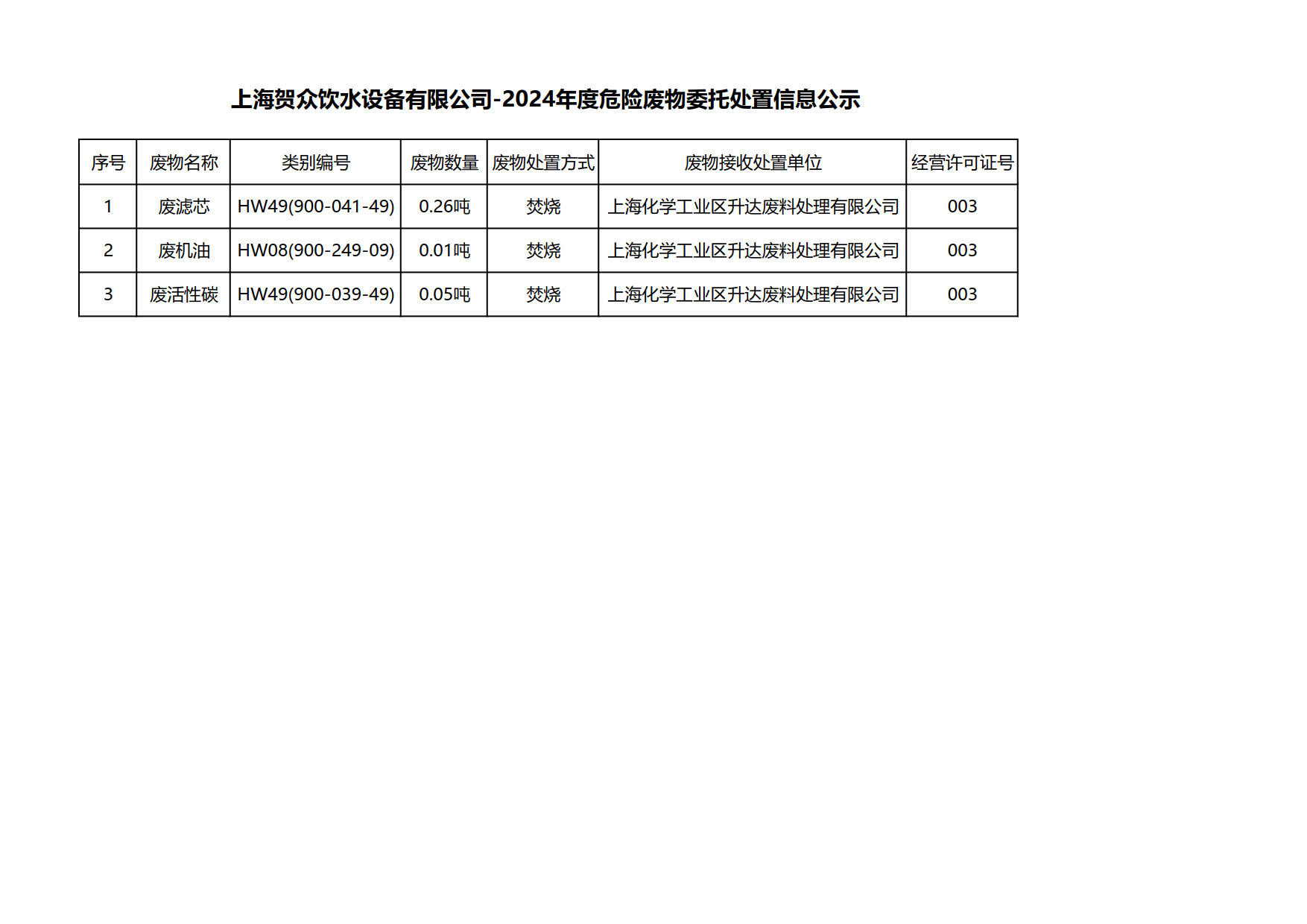 上海贺众饮水设备有限公司-2024年度危险废物委托处置信息公示

| 序号 | 废物名称 | 类别编号 | 废物数量 | 废物处置方式 | 废物接收处置单位 | 经营许可证号 |
|---|---|---|---|---|---|---|
| 1 | 废滤芯 | HW49(900-041-49) | 0.26吨 | 焚烧 | 上海化学工业区升达废料处理有限公司 | 003 |
| 2 | 废机油 | HW08(900-249-09) | 0.01吨 | 焚烧 | 上海化学工业区升达废料处理有限公司 | 003 |
| 3 | 废活性碳 | HW49(900-039-49) | 0.05吨 | 焚烧 | 上海化学工业区升达废料处理有限公司 | 003 |